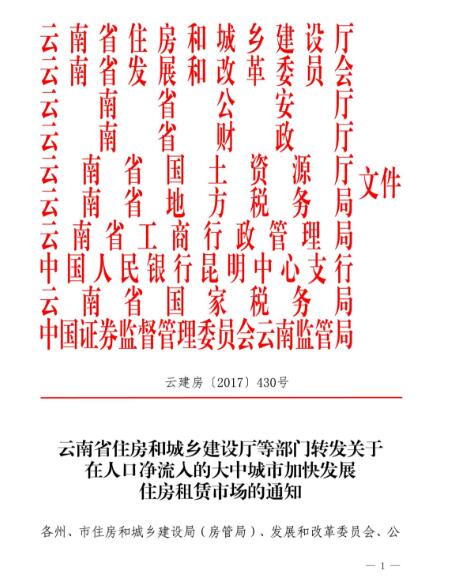 云南省住房和城乡建设厅
云南省发展和改革委员会
云南省公安厅
云南省财政厅
云南省国土资源厅
云南省地方税务局
云南省工商行政管理局
中国人民银行昆明中心支行
云南省国家税务局
中国证券监督管理委员会云南监管局
文件

云建房〔2017〕430号

云南省住房和城乡建设厅等部门转发关于在人口净流入的大中城市加快发展住房租赁市场的通知

各州、市住房和城乡建设局（房管局）、发展和改革委员会、公

— 1 —